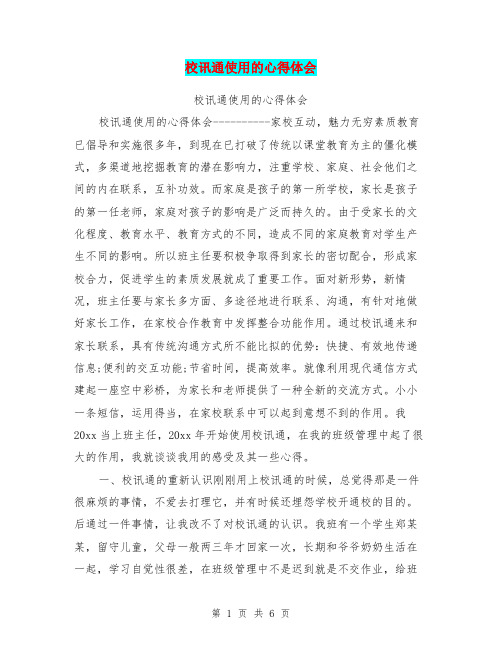 校讯通使用的心得体会

校讯通使用的心得体会

校讯通使用的心得体会-----------家校互动，魅力无穷素质教育已倡导和实施很多年，到现在已打破了传统以课堂教育为主的僵化模式，多渠道地挖掘教育的潜在影响力，注重学校、家庭、社会他们之间的内在联系，互补功效。而家庭是孩子的第一所学校，家长是孩子的第一任老师，家庭对孩子的影响是广泛而持久的。由于受家长的文化程度、教育水平、教育方式的不同，造成不同的家庭教育对学生产生不同的影响。所以班主任要积极争取得到家长的密切配合，形成家校合力，促进学生的素质发展就成了重要工作。面对新形势，新情况，班主任要与家长多方面、多途径地进行联系、沟通，有针对地做好家长工作，在家校合作教育中发挥整合功能作用。通过校讯通来和家长联系，具有传统沟通方式所不能比拟的优势：快捷、有效地传递信息;便利的交互功能;节省时间，提高效率。就像利用现代通信方式建起一座空中彩桥，为家长和老师提供了一种全新的交流方式。小小一条短信，运用得当，在家校联系中可以起到意想不到的作用。我20xx当上班主任，20xx年开始使用校讯通，在我的班级管理中起了很大的作用，我就谈谈我用的感受及其一些心得。

一、校讯通的重新认识刚刚用上校讯通的时候，总觉得那是一件很麻烦的事情，不爱去打理它，并有时候还埋怨学校开通校的目的。后通过一件事情，让我改不了对校讯通的认识。我班有一个学生郑某某，留守儿童，父母一般两三年才回家一次，长期和爷爷奶奶生活在一起，学习自觉性很差，在班级管理中不是迟到就是不交作业，给班

第 1 页 共 6 页